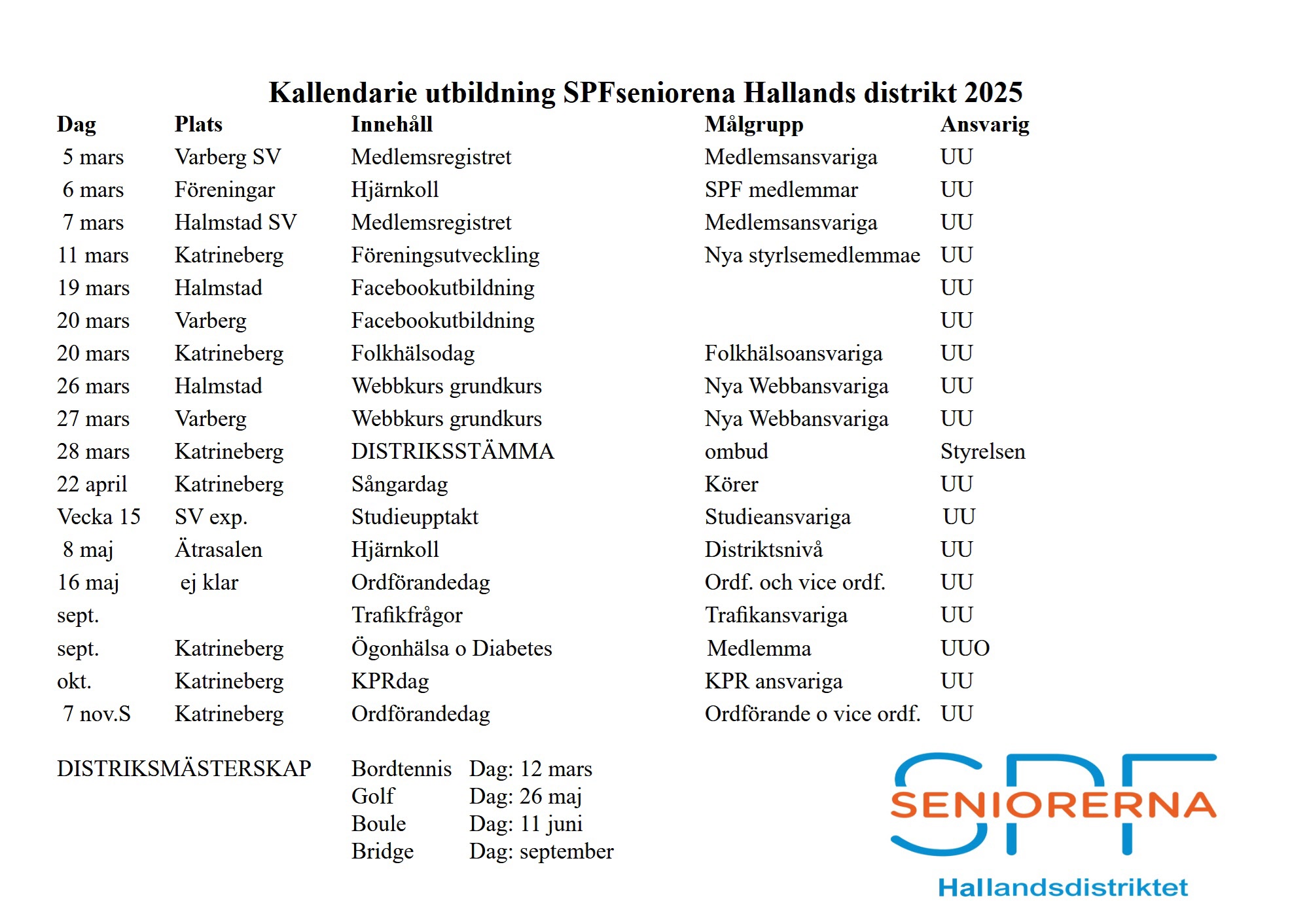 Kallendarie utbildning SPFseniorena Hallands distrikt 2025

| Dag | Plats | Innehåll | Målgrupp | Ansvarig |
|---|---|---|---|---|
| 5 mars | Varberg SV | Medlemsregistret | Medlemsansvariga | UU |
| 6 mars | Föreningar | Hjärnkoll | SPF medlemmar | UU |
| 7 mars | Halmstad SV | Medlemsregistret | Medlemsansvariga | UU |
| 11 mars | Katrineberg | Föreningsutveckling | Nya styrlsemedlemmae | UU |
| 19 mars | Halmstad | Facebookutbildning | | UU |
| 20 mars | Varberg | Facebookutbildning | | UU |
| 20 mars | Katrineberg | Folkhälsodag | Folkhälsoansvariga | UU |
| 26 mars | Halmstad | Webbkurs grundkurs | Nya Webbansvariga | UU |
| 27 mars | Varberg | Webbkurs grundkurs | Nya Webbansvariga | UU |
| 28 mars | Katrineberg | DISTRIKSSTÄMMA | ombud | Styrelsen |
| 22 april | Katrineberg | Sångardag | Körer | UU |
| Vecka 15 | SV exp. | Studieupptakt | Studieansvariga | UU |
| 8 maj | Ätrasalen | Hjärnkoll | Distriktsnivå | UU |
| 16 maj | ej klar | Ordförandedag | Ordf. och vice ordf. | UU |
| sept. | | Trafikfrågor | Trafikansvariga | UU |
| sept. | Katrineberg | Ögonhälsa o Diabetes | Medlemma | UUO |
| okt. | Katrineberg | KPRdag | KPR ansvariga | UU |
| 7 nov.S | Katrineberg | Ordförandedag | Ordförande o vice ordf. | UU |

DISTRIKSMÄSTERSKAP

Bordtennis Dag: 12 mars
Golf Dag: 26 maj
Boule Dag: 11 juni
Bridge Dag: september

SPF SENIORERNA
Hallandsdistriktet